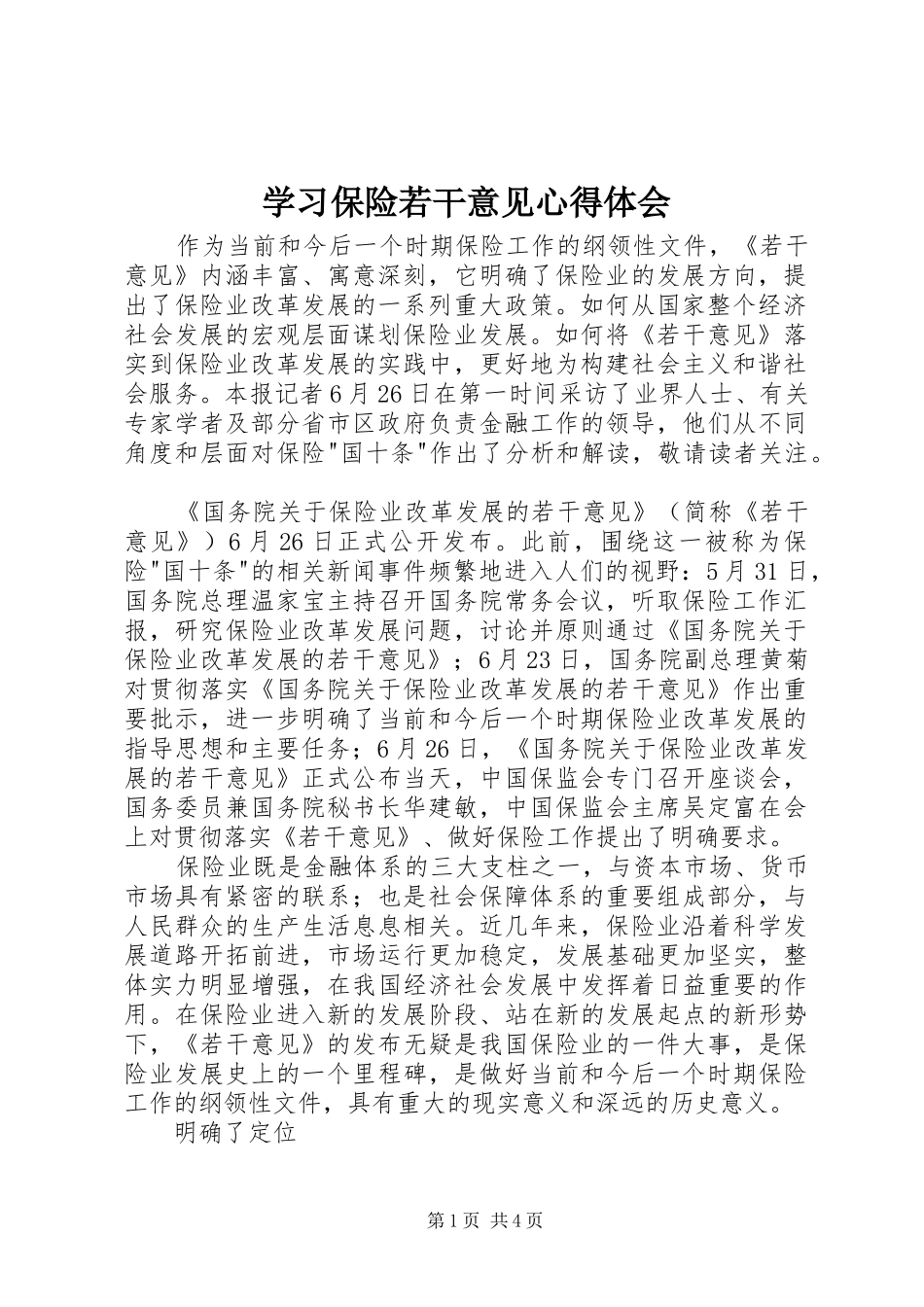 学习保险若干意见心得体会

作为当前和今后一个时期保险工作的纲领性文件，《若干意见》内涵丰富、寓意深刻，它明确了保险业的发展方向，提出了保险业改革发展的一系列重大政策。如何从国家整个经济社会发展的宏观层面谋划保险业发展。如何将《若干意见》落实到保险业改革发展的实践中，更好地为构建社会主义和谐社会服务。本报记者6月26日在第一时间采访了业界人士、有关专家学者及部分省市区政府负责金融工作的领导，他们从不同角度和层面对保险"国十条"作出了分析和解读，敬请读者关注。

《国务院关于保险业改革发展的若干意见》（简称《若干意见》）6月26日正式公开发布。此前，围绕这一被称为保险"国十条"的相关新闻事件频繁地进入人们的视野：5月31日，国务院总理温家宝主持召开国务院常务会议，听取保险工作汇报，研究保险业改革发展问题，讨论并原则通过《国务院关于保险业改革发展的若干意见》；6月23日，国务院副总理黄菊对贯彻落实《国务院关于保险业改革发展的若干意见》作出重要批示，进一步明确了当前和今后一个时期保险业改革发展的指导思想和主要任务；6月26日，《国务院关于保险业改革发展的若干意见》正式公布当天，中国保监会专门召开座谈会，国务委员兼国务院秘书长华建敏，中国保监会主席吴定富在会上对贯彻落实《若干意见》、做好保险工作提出了明确要求。

保险业既是金融体系的三大支柱之一，与资本市场、货币市场具有紧密的联系；也是社会保障体系的重要组成部分，与人民群众的生产生活息息相关。近几年来，保险业沿着科学发展道路开拓前进，市场运行更加稳定，发展基础更加坚实，整体实力明显增强，在我国经济社会发展中发挥着日益重要的作用。在保险业进入新的发展阶段、站在新的发展起点的新形势下，《若干意见》的发布无疑是我国保险业的一件大事，是保险业发展史上的一个里程碑，是做好当前和今后一个时期保险工作的纲领性文件，具有重大的现实意义和深远的历史意义。

明确了定位

第1页 共4页